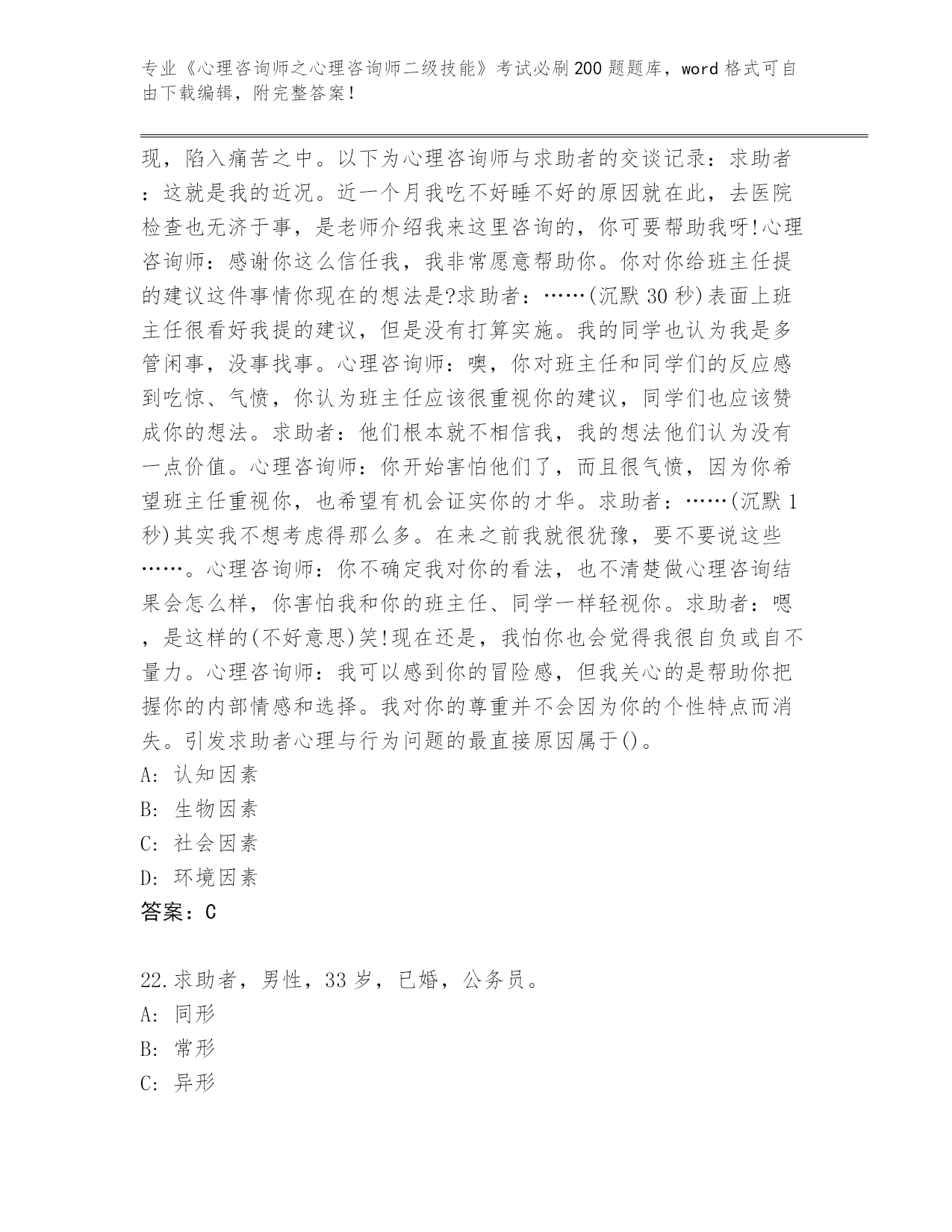 专业《心理咨询师之心理咨询师二级技能》考试必刷200题题库，word格式可自由下载编辑，附完整答案！

现，陷入痛苦之中。以下为心理咨询师与求助者的交谈记录：求助者：这就是我的近况。近一个月我吃不好睡不好的原因就在此，去医院检查也无济于事，是老师介绍我来这里咨询的，你可要帮助我呀!心理咨询师：感谢你这么信任我，我非常愿意帮助你。你对你给班主任提的建议这件事情你现在的想法是?求助者：……(沉默30秒)表面上班主任很看好我提的建议，但是没有打算实施。我的同学也认为我是多管闲事，没事找事。心理咨询师：噢，你对班主任和同学们的反应感到吃惊、气愤，你认为班主任应该很重视你的建议，同学们也应该赞成你的想法。求助者：他们根本就不相信我，我的想法他们认为没有一点价值。心理咨询师：你开始害怕他们了，而且很气愤，因为你希望班主任重视你，也希望有机会证实你的才华。求助者：……(沉默1秒)其实我不想考虑得那么多。在来之前我就很犹豫，要不要说这些……。心理咨询师：你不确定我对你的看法，也不清楚做心理咨询结果会怎么样，你害怕我和你的班主任、同学一样轻视你。求助者：嗯，是这样的(不好意思)笑!现在还是，我怕你也会觉得我很自负或自不量力。心理咨询师：我可以感到你的冒险感，但我关心的是帮助你把握你的内部情感和选择。我对你的尊重并不会因为你的个性特点而消失。引发求助者心理与行为问题的最直接原因属于()。
A: 认知因素
B: 生物因素
C: 社会因素
D: 环境因素
答案：C

22.求助者，男性，33岁，已婚，公务员。
A: 同形
B: 常形
C: 异形